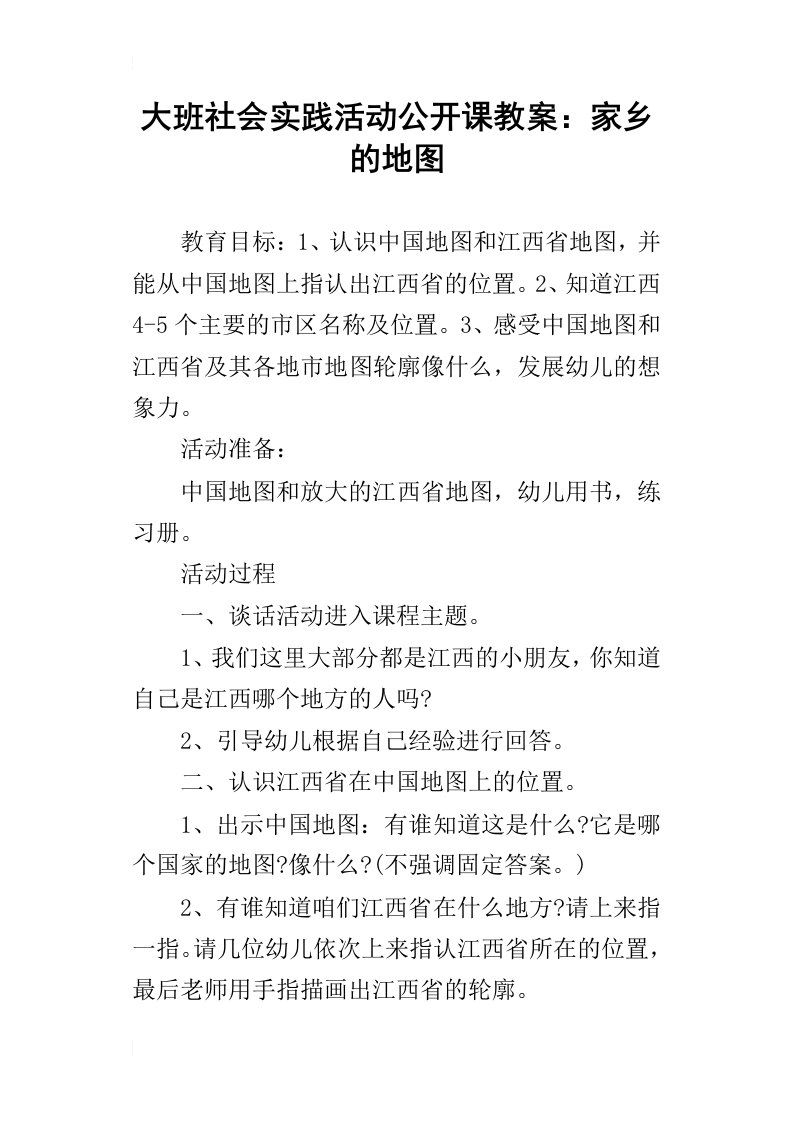 大班社会实践活动公开课教案：家乡的地图

教育目标：1、认识中国地图和江西省地图，并能从中国地图上指认出江西省的位置。2、知道江西4-5个主要的市区名称及位置。3、感受中国地图和江西省及其各地市地图轮廓像什么，发展幼儿的想象力。

活动准备：

中国地图和放大的江西省地图，幼儿用书，练习册。

活动过程

一、谈话活动进入课程主题。

1、我们这里大部分都是江西的小朋友，你知道自己是江西哪个地方的人吗?

2、引导幼儿根据自己经验进行回答。

二、认识江西省在中国地图上的位置。

1、出示中国地图：有谁知道这是什么?它是哪个国家的地图?像什么?(不强调固定答案。)

2、有谁知道咱们江西省在什么地方?请上来指一指。请几位幼儿依次上来指认江西省所在的位置，最后老师用手指描画出江西省的轮廓。